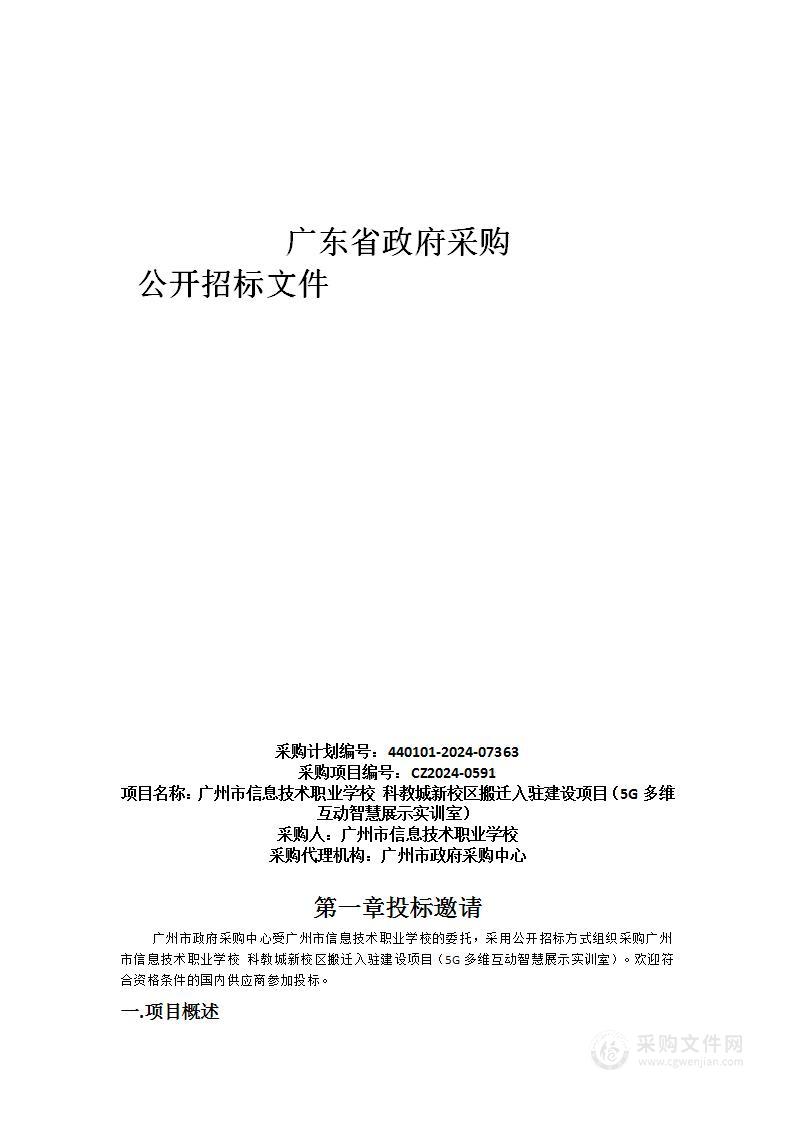 广东省政府采购

公开招标文件

采购计划编号：440101-2024-07363
采购项目编号：CZ2024-0591
项目名称：广州市信息技术职业学校 科教城新校区搬迁入驻建设项目（5G 多维互动智慧展示实训室）
采购人：广州市信息技术职业学校
采购代理机构：广州市政府采购中心

第一章投标邀请

广州市政府采购中心受广州市信息技术职业学校的委托，采用公开招标方式组织采购广州市信息技术职业学校 科教城新校区搬迁入驻建设项目（5G 多维互动智慧展示实训室）。欢迎符合资格条件的国内供应商参加投标。

一.项目概述

采购文件网
www.cgwenjian.com